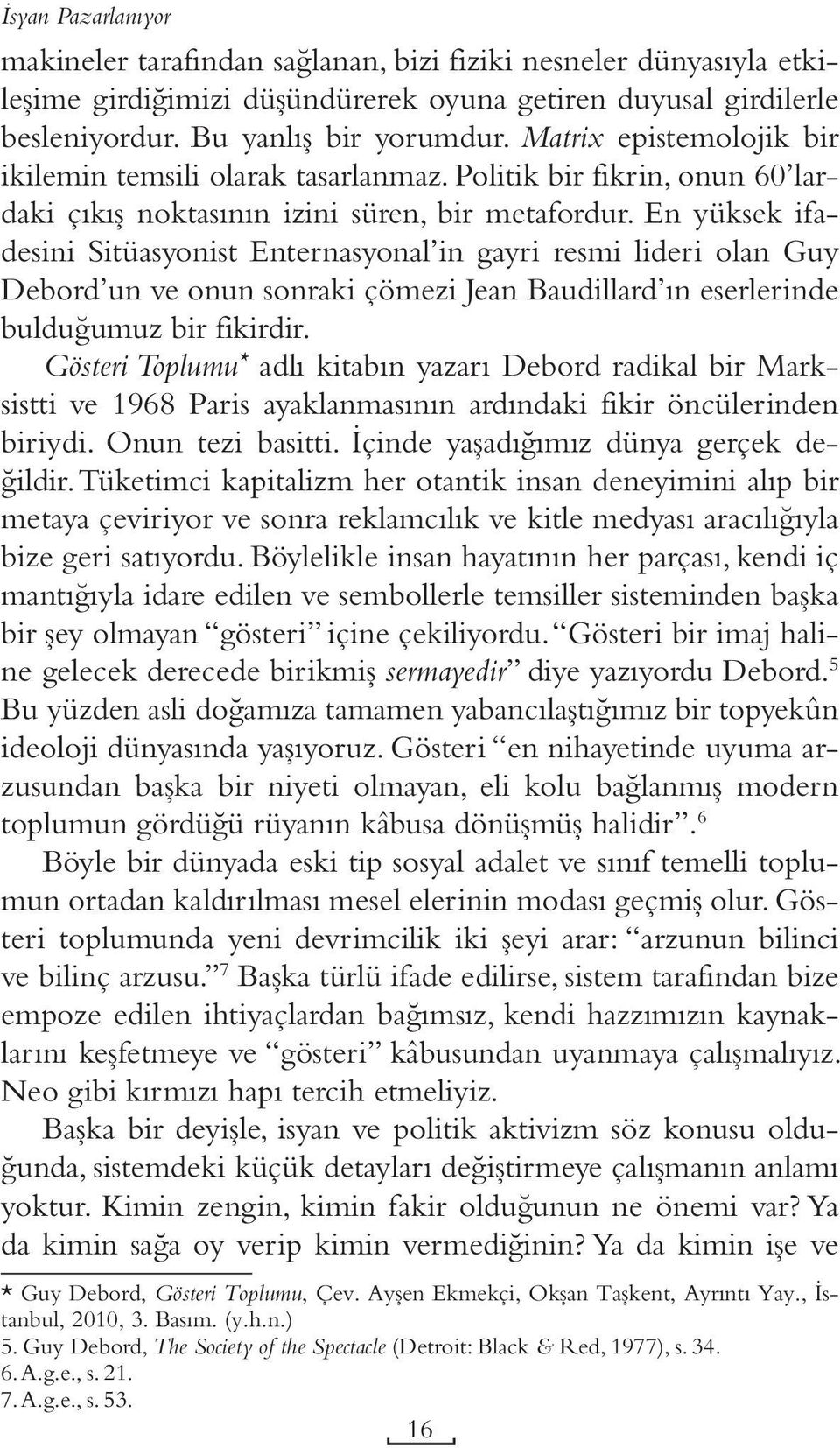 İsyan Pazarlanıyor

makineler tarafından sağlanan, bizi fiziki nesneler dünyasıyla etkileşime girdiğimizi düşündürerek oyuna getiren duyusal girdilerle besleniyordur. Bu yanlış bir yorumdur. Matrix epistemolojik bir ikilemin temsili olarak tasarlanmaz. Politik bir fikrin, onun 60'lardaki çıkış noktasının izini süren, bir metafordur. En yüksek ifadesini Sitüasyonist Enternasyonal'in gayri resmi lideri olan Guy Debord'un ve onun sonraki çömezi Jean Baudillard'ın eserlerinde bulduğumuz bir fikirdir.

Gösteri Toplumu* adlı kitabın yazarı Debord radikal bir Marksistti ve 1968 Paris ayaklanmasının ardındaki fikir öncülerinden biriydi. Onun tezi basitti. İçinde yaşadığımız dünya gerçek değildir. Tüketimci kapitalizm her otantik insan deneyimini alıp bir metaya çeviriyor ve sonra reklamcılık ve kitle medyası aracılığıyla bize geri satıyordu. Böylelikle insan hayatının her parçası, kendi iç mantığıyla idare edilen ve sembollerle temsiller sisteminden başka bir şey olmayan "gösteri" içine çekiliyordu. "Gösteri bir imaj haline gelecek derecede birikmiş sermayedir" diye yazıyordu Debord.$^5$ Bu yüzden asli doğamıza tamamen yabancılaştığımız bir topyekûn ideoloji dünyasında yaşıyoruz. Gösteri "en nihayetinde uyuma arzusundan başka bir niyeti olmayan, eli kolu bağlanmış modern toplumun gördüğü rüyanın kâbusa dönüşmüş halidir".$^6$

Böyle bir dünyada eski tip sosyal adalet ve sınıf temelli toplumun ortadan kaldırılması mesel elerinin modası geçmiş olur. Gösteri toplumunda yeni devrimcilik iki şeyi arar: "arzunun bilinci ve bilinç arzusu."$^7$ Başka türlü ifade edilirse, sistem tarafından bize empoze edilen ihtiyaçlardan bağımsız, kendi hazzımızın kaynaklarını keşfetmeye ve "gösteri" kâbusundan uyanmaya çalışmalıyız. Neo gibi kırmızı hapı tercih etmeliyiz.

Başka bir deyişle, isyan ve politik aktivizm söz konusu olduğunda, sistemdeki küçük detayları değiştirmeye çalışmanın anlamı yoktur. Kimin zengin, kimin fakir olduğunun ne önemi var? Ya da kimin sağa oy verip kimin vermediğinin? Ya da kimin işe ve

* Guy Debord, Gösteri Toplumu, Çev. Ayşen Ekmekçi, Okşan Taşkent, Ayrıntı Yay., İstanbul, 2010, 3. Basım. (y.h.n.)
5. Guy Debord, The Society of the Spectacle (Detroit: Black & Red, 1977), s. 34.
6. A.g.e., s. 21.
7. A.g.e., s. 53.

16